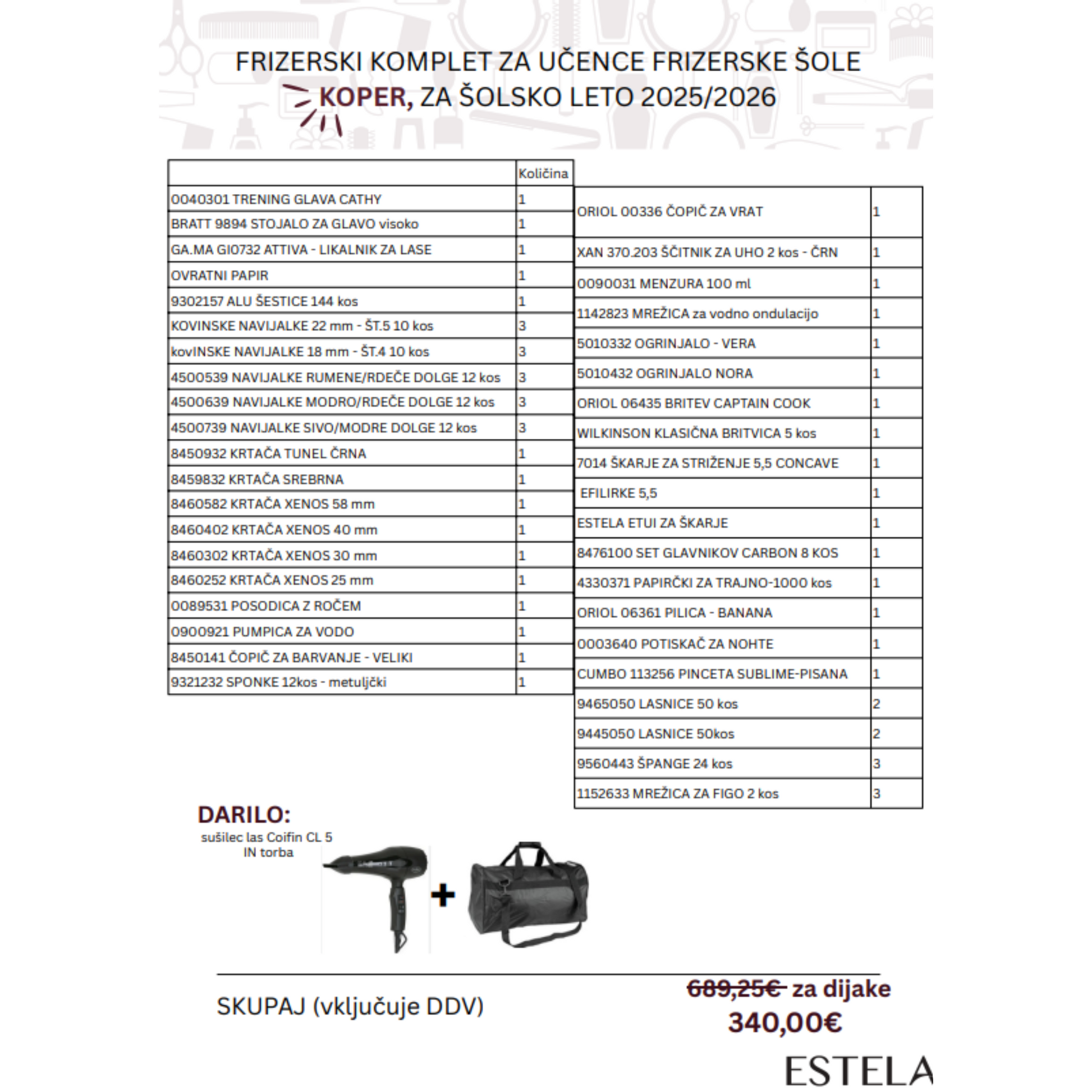 FRIZERSKI KOMPLET ZA UČENCE FRIZERSKE ŠOLE KOPER, ZA ŠOLSKO LETO 2025/2026

| | Količina |
|---|---|
| 0040301 TRENING GLAVA CATHY | 1 |
| BRATT 9894 STOJALO ZA GLAVO visoko | 1 |
| GA.MA GI0732 ATTIVA - LIKALNIK ZA LASE | 1 |
| OVRATNI PAPIR | 1 |
| 9302157 ALU ŠESTICE 144 kos | 1 |
| KOVINSKE NAVIJALKE 22 mm - ŠT.5 10 kos | 3 |
| kovINSKE NAVIJALKE 18 mm - ŠT.4 10 kos | 3 |
| 4500539 NAVIJALKE RUMENE/RDEČE DOLGE 12 kos | 3 |
| 4500639 NAVIJALKE MODRO/RDEČE DOLGE 12 kos | 3 |
| 4500739 NAVIJALKE SIVO/MODRE DOLGE 12 kos | 3 |
| 8450932 KRTAČA TUNEL ČRNA | 1 |
| 8459832 KRTAČA SREBRNA | 1 |
| 8460582 KRTAČA XENOS 58 mm | 1 |
| 8460402 KRTAČA XENOS 40 mm | 1 |
| 8460302 KRTAČA XENOS 30 mm | 1 |
| 8460252 KRTAČA XENOS 25 mm | 1 |
| 0089531 POSODICA Z ROČEM | 1 |
| 0900921 PUMPICA ZA VODO | 1 |
| 8450141 ČOPIČ ZA BARVANJE - VELIKI | 1 |
| 9321232 SPONKE 12kos - metuljčki | 1 |

| | |
|---|---|
| ORIOL 00336 ČOPIČ ZA VRAT | 1 |
| XAN 370.203 ŠČITNIK ZA UHO 2 kos - ČRN | 1 |
| 0090031 MENZURA 100 ml | 1 |
| 1142823 MREŽICA za vodno ondulacijo | 1 |
| 5010332 OGRINJALO - VERA | 1 |
| 5010432 OGRINJALO NORA | 1 |
| ORIOL 06435 BRITEV CAPTAIN COOK | 1 |
| WILKINSON KLASIČNA BRITVICA 5 kos | 1 |
| 7014 ŠKARJE ZA STRIŽENJE 5,5 CONCAVE | 1 |
| EFILIRKE 5,5 | 1 |
| ESTELA ETUI ZA ŠKARJE | 1 |
| 8476100 SET GLAVNIKOV CARBON 8 KOS | 1 |
| 4330371 PAPIRČKI ZA TRAJNO-1000 kos | 1 |
| ORIOL 06361 PILICA - BANANA | 1 |
| 0003640 POTISKAČ ZA NOHTE | 1 |
| CUMBO 113256 PINCETA SUBLIME-PISANA | 1 |
| 9465050 LASNICE 50 kos | 2 |
| 9445050 LASNICE 50kos | 2 |
| 9560443 ŠPANGE 24 kos | 3 |
| 1152633 MREŽICA ZA FIGO 2 kos | 3 |

DARILO:
sušilec las Coifin CL 5 IN torba

+

SKUPAJ (vključuje DDV)

689,25€ za dijake
340,00€

ESTELA